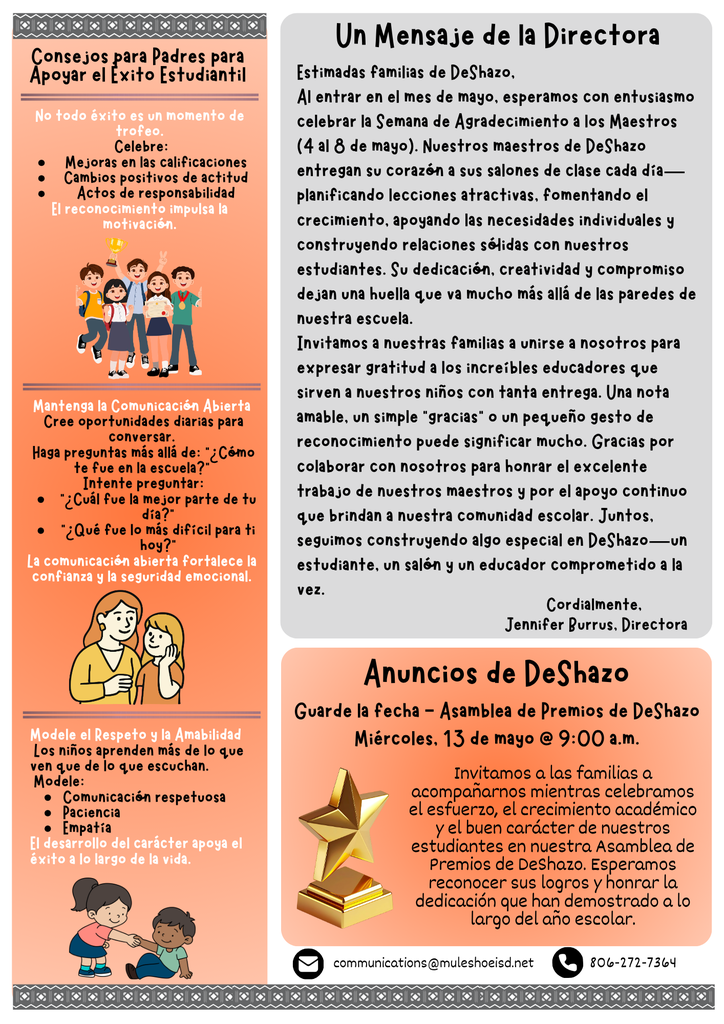 Consejos para Padres para Apoyar el Éxito Estudiantil

No todo éxito es un momento de trofeo.
Celebre:
- Mejoras en las calificaciones
- Cambios positivos de actitud
- Actos de responsabilidad
El reconocimiento impulsa la motivación.

Mantenga la Comunicación Abierta
Cree oportunidades diarias para conversar.
Haga preguntas más allá de: "¿Cómo te fue en la escuela?"
Intente preguntar:
- "¿Cuál fue la mejor parte de tu día?"
- "¿Qué fue lo más difícil para ti hoy?"
La comunicación abierta fortalece la confianza y la seguridad emocional.

Modele el Respeto y la Amabilidad
Los niños aprenden más de lo que ven que de lo que escuchan.
Modele:
- Comunicación respetuosa
- Paciencia
- Empatía
El desarrollo del carácter apoya el éxito a lo largo de la vida.

Un Mensaje de la Directora

Estimadas familias de DeShazo,
Al entrar en el mes de mayo, esperamos con entusiasmo celebrar la Semana de Agradecimiento a los Maestros (4 al 8 de mayo). Nuestros maestros de DeShazo entregan su corazón a sus salones de clase cada día—planificando lecciones atractivas, fomentando el crecimiento, apoyando las necesidades individuales y construyendo relaciones sólidas con nuestros estudiantes. Su dedicación, creatividad y compromiso dejan una huella que va mucho más allá de las paredes de nuestra escuela.
Invitamos a nuestras familias a unirse a nosotros para expresar gratitud a los increíbles educadores que sirven a nuestros niños con tanta entrega. Una nota amable, un simple "gracias" o un pequeño gesto de reconocimiento puede significar mucho. Gracias por colaborar con nosotros para honrar el excelente trabajo de nuestros maestros y por el apoyo continuo que brindan a nuestra comunidad escolar. Juntos, seguimos construyendo algo especial en DeShazo—un estudiante, un salón y un educador comprometido a la vez.
Cordialmente,
Jennifer Burrus, Directora

Anuncios de DeShazo

Guarde la fecha – Asamblea de Premios de DeShazo
Miércoles, 13 de mayo @ 9:00 a.m.

Invitamos a las familias a acompañarnos mientras celebramos el esfuerzo, el crecimiento académico y el buen carácter de nuestros estudiantes en nuestra Asamblea de Premios de DeShazo. Esperamos reconocer sus logros y honrar la dedicación que han demostrado a lo largo del año escolar.

communications@muleshoeisd.net
806-272-7364